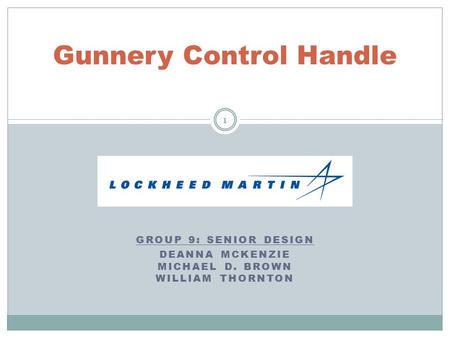 Gunnery Control Handle

1

LOCKHEED MARTIN

GROUP 9: SENIOR DESIGN
DEANNA MCKENZIE
MICHAEL D. BROWN
WILLIAM THORNTON